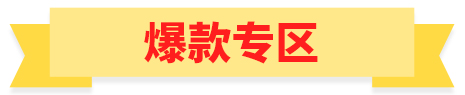 爆款专区